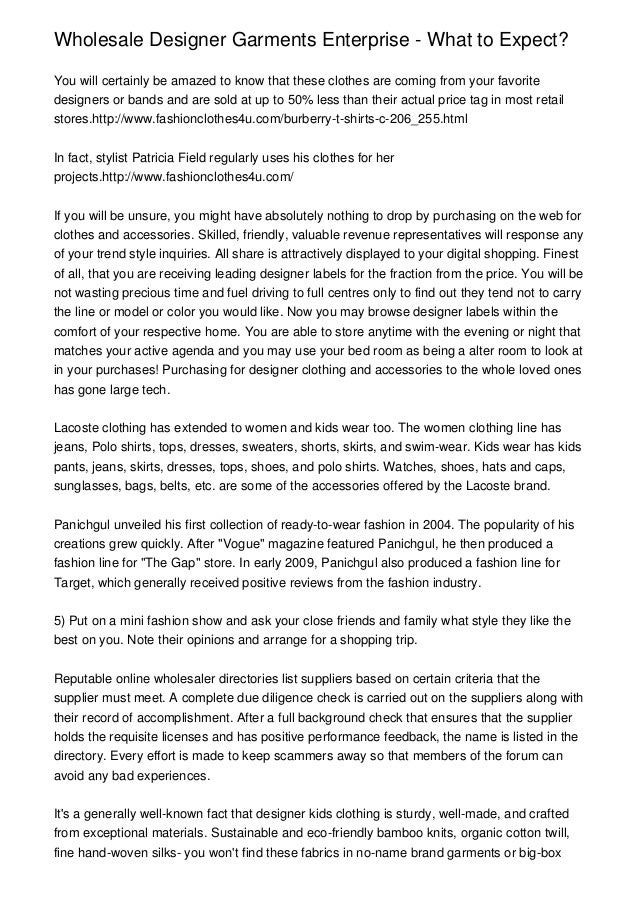 Wholesale Designer Garments Enterprise - What to Expect?

You will certainly be amazed to know that these clothes are coming from your favorite designers or bands and are sold at up to 50% less than their actual price tag in most retail stores.http://www.fashionclothes4u.com/burberry-t-shirts-c-206_255.html

In fact, stylist Patricia Field regularly uses his clothes for her projects.http://www.fashionclothes4u.com/

If you will be unsure, you might have absolutely nothing to drop by purchasing on the web for clothes and accessories. Skilled, friendly, valuable revenue representatives will response any of your trend style inquiries. All share is attractively displayed to your digital shopping. Finest of all, that you are receiving leading designer labels for the fraction from the price. You will be not wasting precious time and fuel driving to full centres only to find out they tend not to carry the line or model or color you would like. Now you may browse designer labels within the comfort of your respective home. You are able to store anytime with the evening or night that matches your active agenda and you may use your bed room as being a alter room to look at in your purchases! Purchasing for designer clothing and accessories to the whole loved ones has gone large tech.

Lacoste clothing has extended to women and kids wear too. The women clothing line has jeans, Polo shirts, tops, dresses, sweaters, shorts, skirts, and swim-wear. Kids wear has kids pants, jeans, skirts, dresses, tops, shoes, and polo shirts. Watches, shoes, hats and caps, sunglasses, bags, belts, etc. are some of the accessories offered by the Lacoste brand.

Panichgul unveiled his first collection of ready-to-wear fashion in 2004. The popularity of his creations grew quickly. After "Vogue" magazine featured Panichgul, he then produced a fashion line for "The Gap" store. In early 2009, Panichgul also produced a fashion line for Target, which generally received positive reviews from the fashion industry.

5) Put on a mini fashion show and ask your close friends and family what style they like the best on you. Note their opinions and arrange for a shopping trip.

Reputable online wholesaler directories list suppliers based on certain criteria that the supplier must meet. A complete due diligence check is carried out on the suppliers along with their record of accomplishment. After a full background check that ensures that the supplier holds the requisite licenses and has positive performance feedback, the name is listed in the directory. Every effort is made to keep scammers away so that members of the forum can avoid any bad experiences.

It's a generally well-known fact that designer kids clothing is sturdy, well-made, and crafted from exceptional materials. Sustainable and eco-friendly bamboo knits, organic cotton twill, fine hand-woven silks- you won't find these fabrics in no-name brand garments or big-box